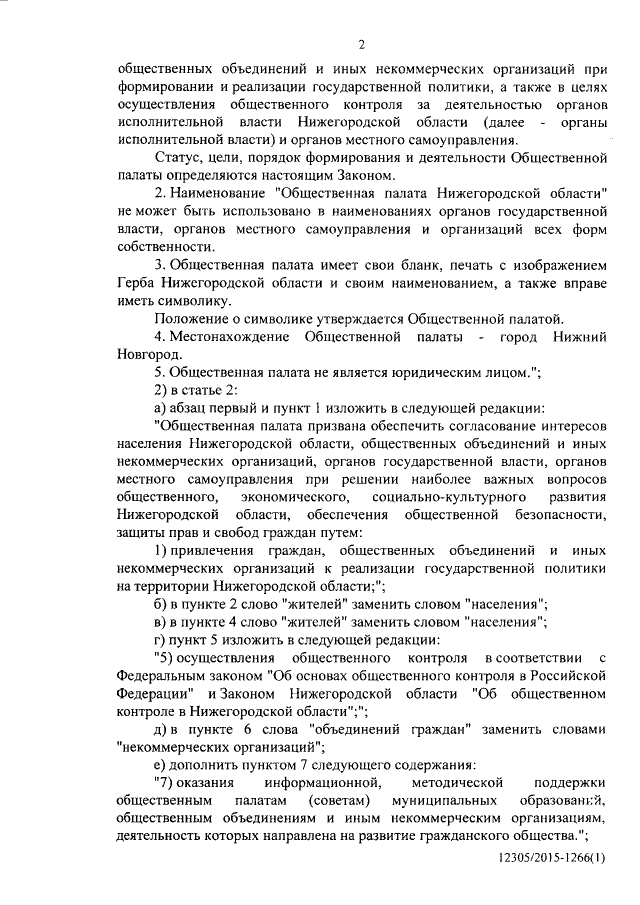 2

общественных объединений и иных некоммерческих организаций при формировании и реализации государственной политики, а также в целях осуществления общественного контроля за деятельностью органов исполнительной власти Нижегородской области (далее - органы исполнительной власти) и органов местного самоуправления.

Статус, цели, порядок формирования и деятельности Общественной палаты определяются настоящим Законом.

2. Наименование "Общественная палата Нижегородской области" не может быть использовано в наименованиях органов государственной власти, органов местного самоуправления и организаций всех форм собственности.

3. Общественная палата имеет свои бланк, печать с изображением Герба Нижегородской области и своим наименованием, а также вправе иметь символику.

Положение о символике утверждается Общественной палатой.

4. Местонахождение Общественной палаты - город Нижний Новгород.

5. Общественная палата не является юридическим лицом.";

2) в статье 2:

а) абзац первый и пункт 1 изложить в следующей редакции:

"Общественная палата призвана обеспечить согласование интересов населения Нижегородской области, общественных объединений и иных некоммерческих организаций, органов государственной власти, органов местного самоуправления при решении наиболее важных вопросов общественного, экономического, социально-культурного развития Нижегородской области, обеспечения общественной безопасности, защиты прав и свобод граждан путем:

1) привлечения граждан, общественных объединений и иных некоммерческих организаций к реализации государственной политики на территории Нижегородской области;";

б) в пункте 2 слово "жителей" заменить словом "населения";

в) в пункте 4 слово "жителей" заменить словом "населения";

г) пункт 5 изложить в следующей редакции:

"5) осуществления общественного контроля в соответствии с Федеральным законом "Об основах общественного контроля в Российской Федерации" и Законом Нижегородской области "Об общественном контроле в Нижегородской области";";

д) в пункте 6 слова "объединений граждан" заменить словами "некоммерческих организаций";

е) дополнить пунктом 7 следующего содержания:

"7) оказания информационной, методической поддержки общественным палатам (советам) муниципальных образований, общественным объединениям и иным некоммерческим организациям, деятельность которых направлена на развитие гражданского общества.";

12305/2015-1266(1)